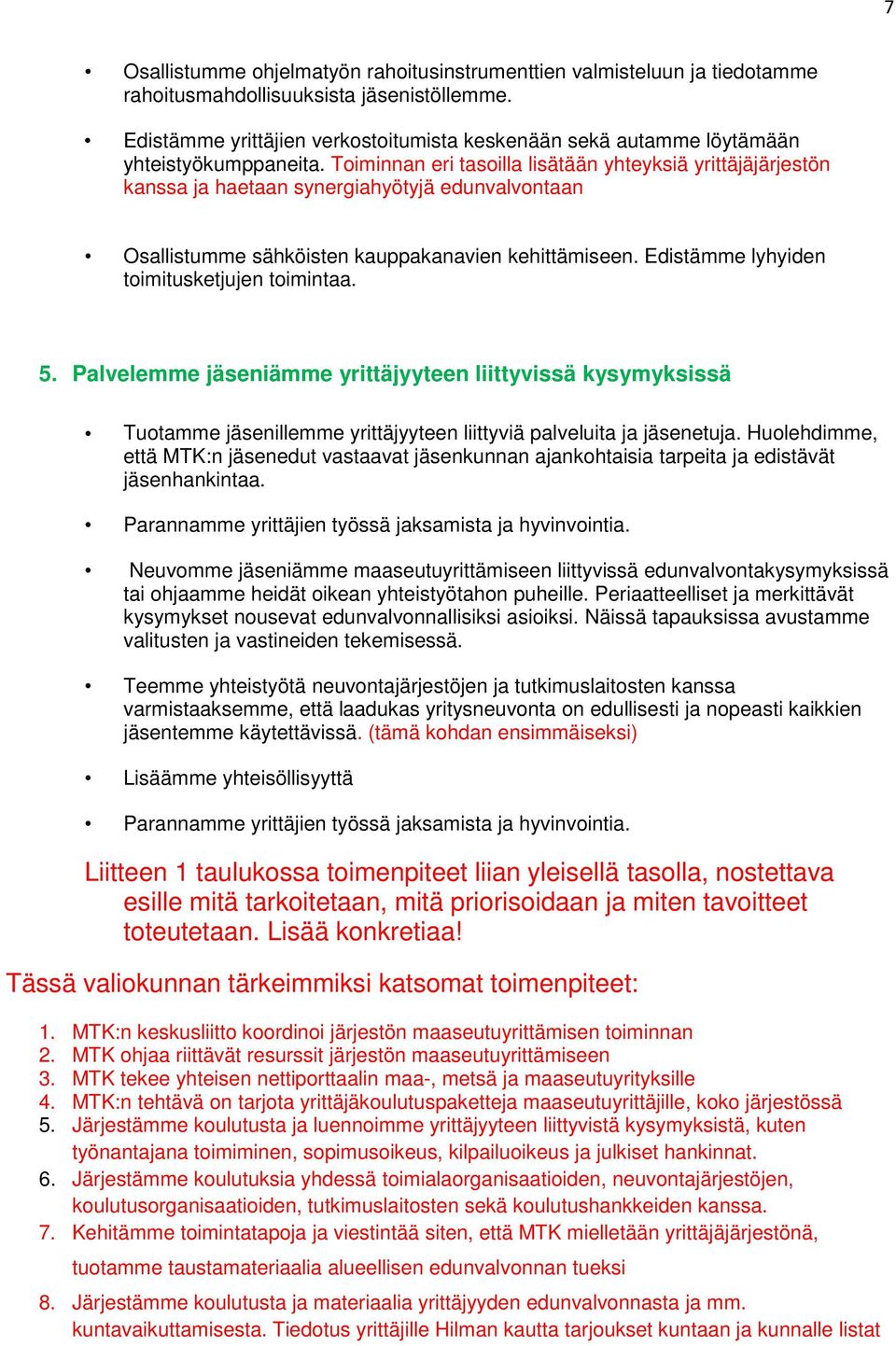 7

• Osallistumme ohjelmatyön rahoitusinstrumenttien valmisteluun ja tiedotamme rahoitusmahdollisuuksista jäsenistöllemme.

• Edistämme yrittäjien verkostoitumista keskenään sekä autamme löytämään yhteistyökumppaneita. Toiminnan eri tasoilla lisätään yhteyksiä yrittäjäjärjestön kanssa ja haetaan synergiahyötyjä edunvalvontaan

• Osallistumme sähköisten kauppakanavien kehittämiseen. Edistämme lyhyiden toimitusketjujen toimintaa.

5. Palvelemme jäseniämme yrittäjyyteen liittyvissä kysymyksissä

• Tuotamme jäsenillemme yrittäjyyteen liittyviä palveluita ja jäsenetuja. Huolehdimme, että MTK:n jäsenedut vastaavat jäsenkunnan ajankohtaisia tarpeita ja edistävät jäsenhankintaa.

• Parannamme yrittäjien työssä jaksamista ja hyvinvointia.

• Neuvomme jäseniämme maaseutuyrittämiseen liittyvissä edunvalvontakysymyksissä tai ohjaamme heidät oikean yhteistyötahon puheille. Periaatteelliset ja merkittävät kysymykset nousevat edunvalvonnallisiksi asioiksi. Näissä tapauksissa avustamme valitusten ja vastineiden tekemisessä.

• Teemme yhteistyötä neuvontajärjestöjen ja tutkimuslaitosten kanssa varmistaaksemme, että laadukas yritysneuvonta on edullisesti ja nopeasti kaikkien jäsentemme käytettävissä. (tämä kohdan ensimmäiseksi)

• Lisäämme yhteisöllisyyttä

• Parannamme yrittäjien työssä jaksamista ja hyvinvointia.

Liitteen 1 taulukossa toimenpiteet liian yleisellä tasolla, nostettava esille mitä tarkoitetaan, mitä priorisoidaan ja miten tavoitteet toteutetaan. Lisää konkretiaa!

Tässä valiokunnan tärkeimmiksi katsomat toimenpiteet:

1. MTK:n keskusliitto koordinoi järjestön maaseutuyrittämisen toiminnan
2. MTK ohjaa riittävät resurssit järjestön maaseutuyrittämiseen
3. MTK tekee yhteisen nettiporttaalin maa-, metsä ja maaseutuyrityksille
4. MTK:n tehtävä on tarjota yrittäjäkoulutuspaketteja maaseutuyrittäjille, koko järjestössä
5. Järjestämme koulutusta ja luennoimme yrittäjyyteen liittyvistä kysymyksistä, kuten työnantajana toimiminen, sopimusoikeus, kilpailuoikeus ja julkiset hankinnat.
6. Järjestämme koulutuksia yhdessä toimialaorganisaatioiden, neuvontajärjestöjen, koulutusorganisaatioiden, tutkimuslaitosten sekä koulutushankkeiden kanssa.
7. Kehitämme toimintatapoja ja viestintää siten, että MTK mielletään yrittäjäjärjestönä, tuotamme taustamateriaalia alueellisen edunvalvonnan tueksi
8. Järjestämme koulutusta ja materiaalia yrittäjyyden edunvalvonnasta ja mm. kuntavaikuttamisesta. Tiedotus yrittäjille Hilman kautta tarjoukset kuntaan ja kunnalle listat